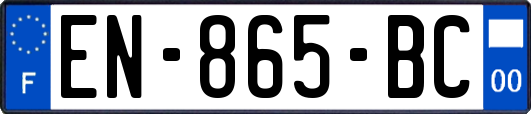 F
EN-865-BC
00